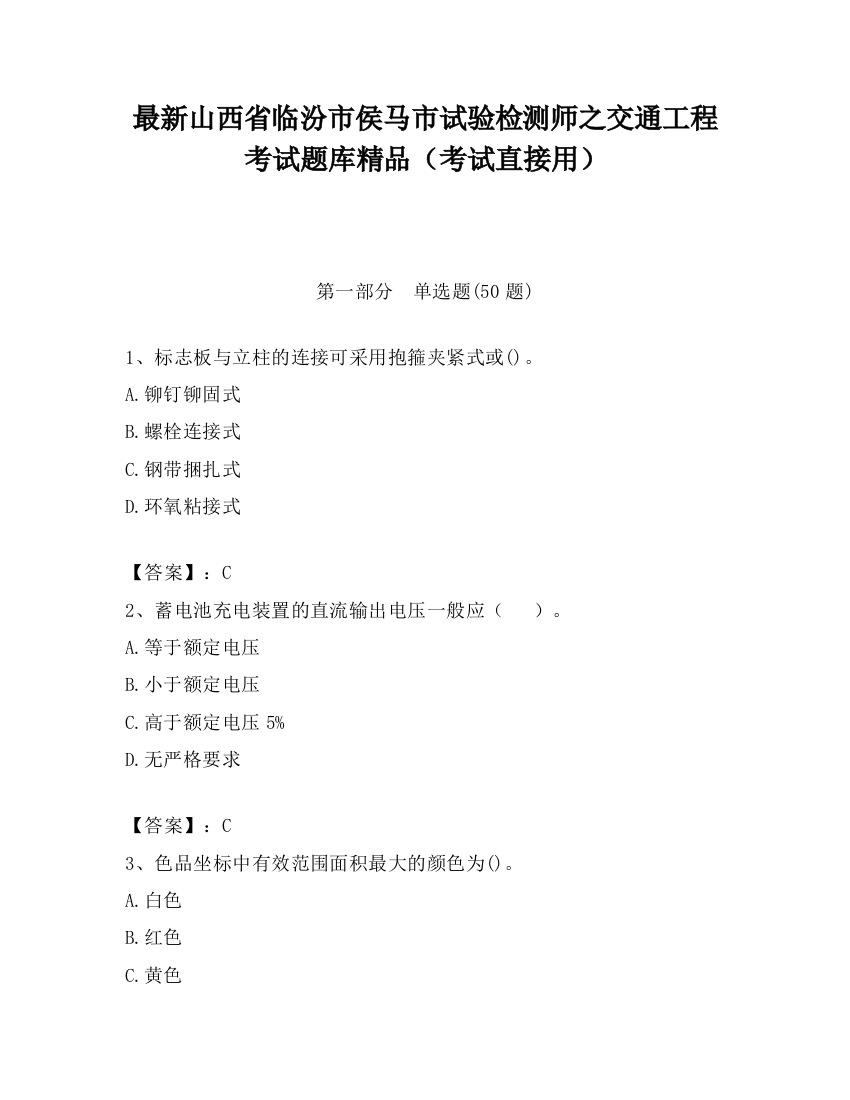 最新山西省临汾市侯马市试验检测师之交通工程考试题库精品（考试直接用）

第一部分　单选题(50 题)

1、标志板与立柱的连接可采用抱箍夹紧式或()。

A.铆钉铆固式

B.螺栓连接式

C.钢带捆扎式

D.环氧粘接式

【答案】：C

2、蓄电池充电装置的直流输出电压一般应（　　）。

A.等于额定电压

B.小于额定电压

C.高于额定电压 5%

D.无严格要求

【答案】：C

3、色品坐标中有效范围面积最大的颜色为()。

A.白色

B.红色

C.黄色